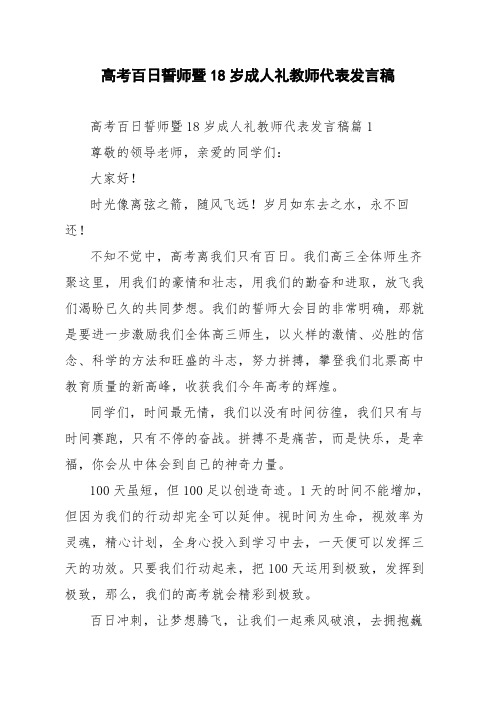 高考百日誓师暨18岁成人礼教师代表发言稿

高考百日誓师暨18岁成人礼教师代表发言稿篇1

尊敬的领导老师，亲爱的同学们：

大家好！

时光像离弦之箭，随风飞远！岁月如东去之水，永不回还！

不知不觉中，高考离我们只有百日。我们高三全体师生齐聚这里，用我们的豪情和壮志，用我们的勤奋和进取，放飞我们渴盼已久的共同梦想。我们的誓师大会目的非常明确，那就是要进一步激励我们全体高三师生，以火样的激情、必胜的信念、科学的方法和旺盛的斗志，努力拼搏，攀登我们北票高中教育质量的新高峰，收获我们今年高考的辉煌。

同学们，时间最无情，我们以没有时间彷徨，我们只有与时间赛跑，只有不停的奋战。拼搏不是痛苦，而是快乐，是幸福，你会从中体会到自己的神奇力量。

100天虽短，但100足以创造奇迹。1天的时间不能增加，但因为我们的行动却完全可以延伸。视时间为生命，视效率为灵魂，精心计划，全身心投入到学习中去，一天便可以发挥三天的功效。只要我们行动起来，把100天运用到极致，发挥到极致，那么，我们的高考就会精彩到极致。

百日冲刺，让梦想腾飞，让我们一起乘风破浪，去拥抱巍